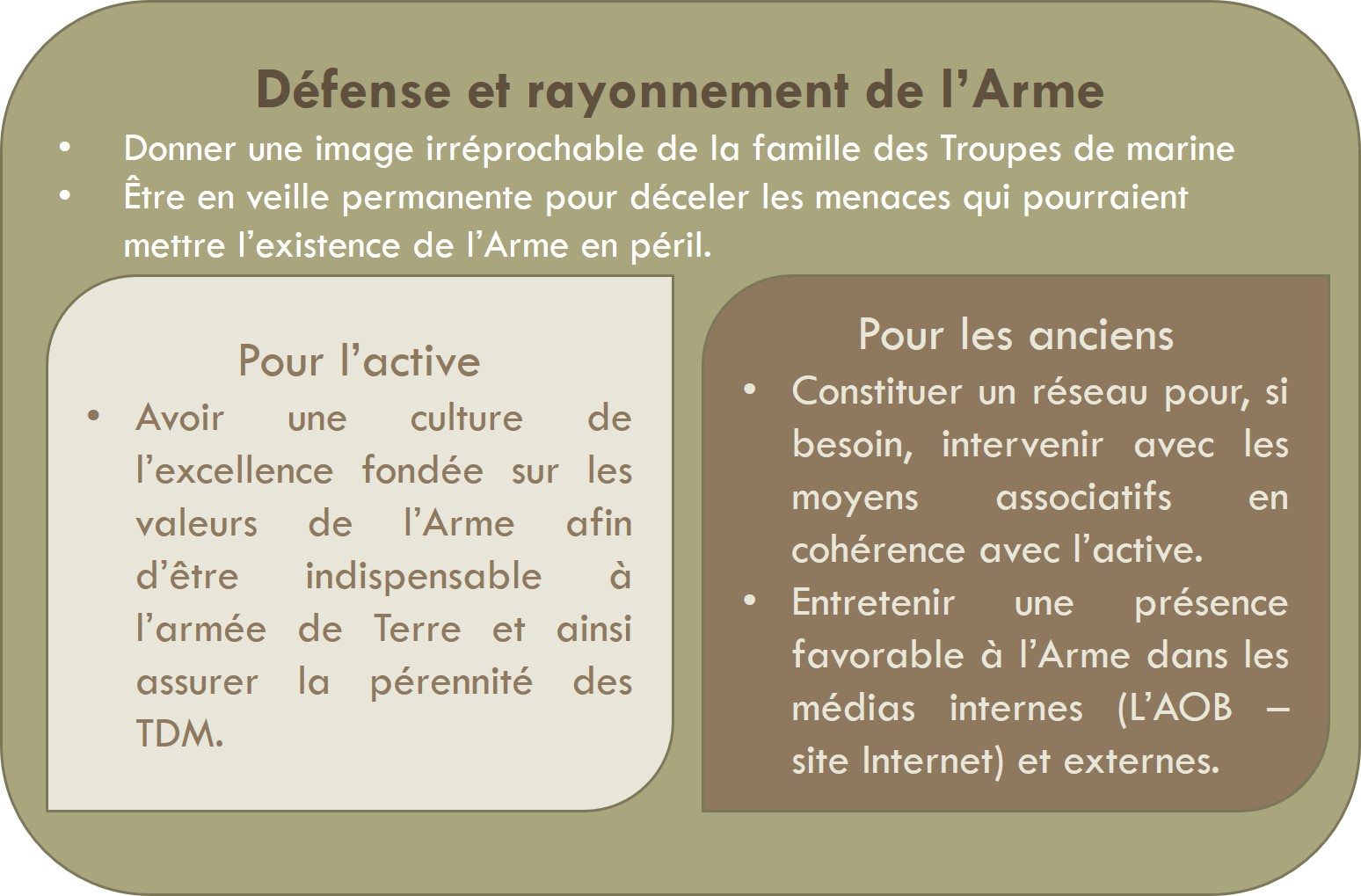 Défense et rayonnement de l’Arme

• Donner une image irréprochable de la famille des Troupes de marine
• Être en veille permanente pour déceler les menaces qui pourraient mettre l’existence de l’Arme en péril.

Pour l’active

• Avoir une culture de l’excellence fondée sur les valeurs de l’Arme afin d’être indispensable à l’armée de Terre et ainsi assurer la pérennité des TDM.

Pour les anciens

• Constituer un réseau pour, si besoin, intervenir avec les moyens associatifs en cohérence avec l’active.
• Entretenir une présence favorable à l’Arme dans les médias internes (L’AOB – site Internet) et externes.